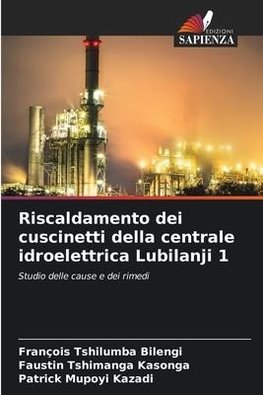 EDIZIONI
SAPIENZA

Riscaldamento dei cuscinetti della centrale idroelettrica Lubilanji 1

Studio delle cause e dei rimedi

François Tshilumba Bilengi
Faustin Tshimanga Kasonga
Patrick Mupoyi Kazadi